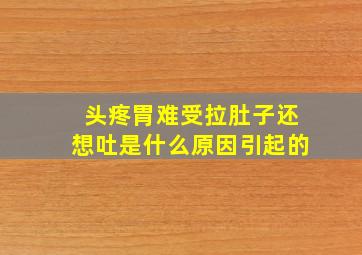 头疼胃难受拉肚子还想吐是什么原因引起的